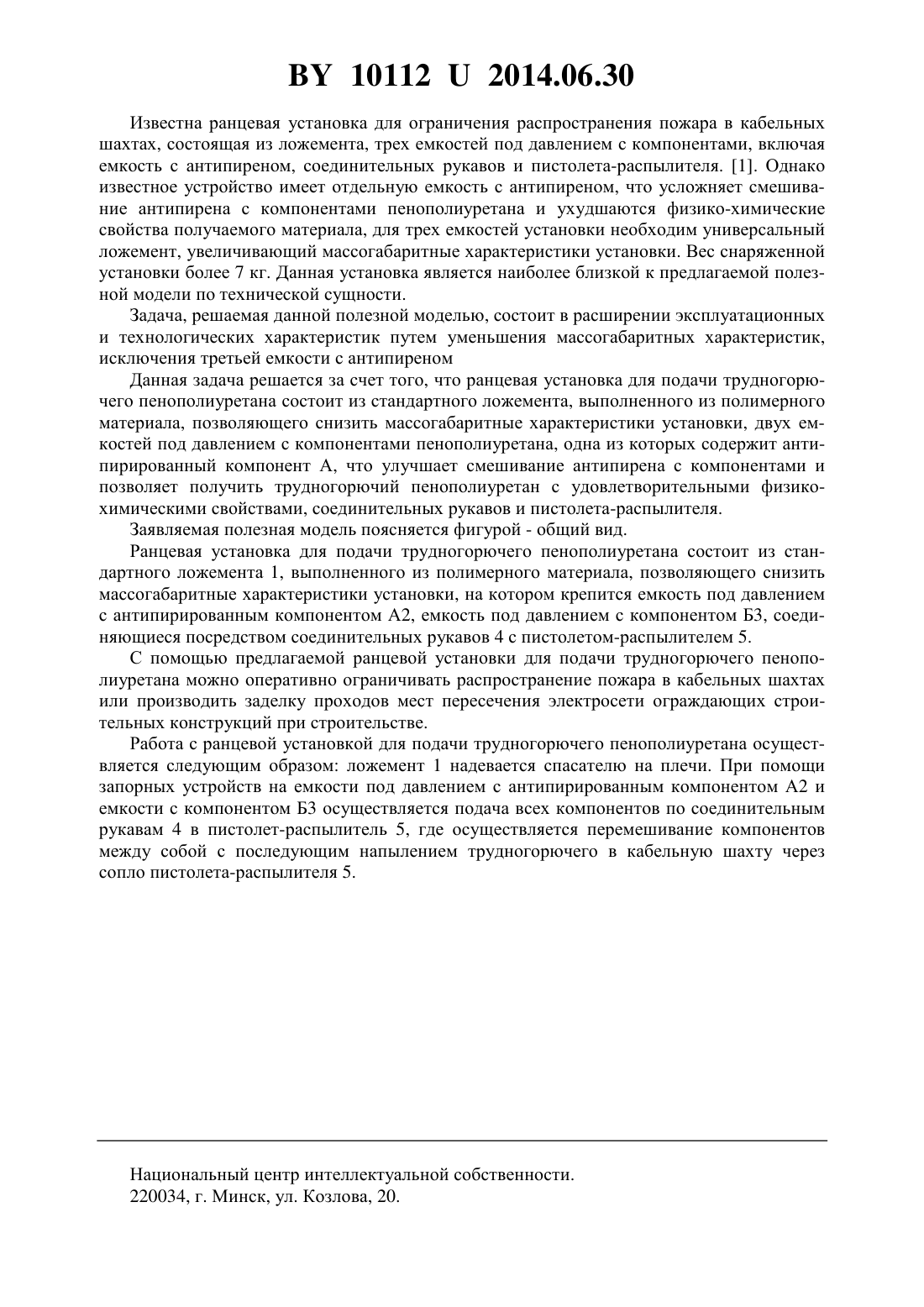 BY 10112 U 2014.06.30

Известна ранцевая установка для ограничения распространения пожара в кабельных шахтах, состоящая из ложемента, трех емкостей под давлением с компонентами, включая емкость с антипиреном, соединительных рукавов и пистолета-распылителя. [1]. Однако известное устройство имеет отдельную емкость с антипиреном, что усложняет смешивание антипирена с компонентами пенополиуретана и ухудшаются физико-химические свойства получаемого материала, для трех емкостей установки необходим универсальный ложемент, увеличивающий массогабаритные характеристики установки. Вес снаряженной установки более 7 кг. Данная установка является наиболее близкой к предлагаемой полезной модели по технической сущности.

Задача, решаемая данной полезной моделью, состоит в расширении эксплуатационных и технологических характеристик путем уменьшения массогабаритных характеристик, исключения третьей емкости с антипиреном

Данная задача решается за счет того, что ранцевая установка для подачи трудногорючего пенополиуретана состоит из стандартного ложемента, выполненного из полимерного материала, позволяющего снизить массогабаритные характеристики установки, двух емкостей под давлением с компонентами пенополиуретана, одна из которых содержит антипирированный компонент А, что улучшает смешивание антипирена с компонентами и позволяет получить трудногорючий пенополиуретан с удовлетворительными физико-химическими свойствами, соединительных рукавов и пистолета-распылителя.

Заявляемая полезная модель поясняется фигурой - общий вид.

Ранцевая установка для подачи трудногорючего пенополиуретана состоит из стандартного ложемента 1, выполненного из полимерного материала, позволяющего снизить массогабаритные характеристики установки, на котором крепится емкость под давлением с антипирированным компонентом А2, емкость под давлением с компонентом Б3, соединяющиеся посредством соединительных рукавов 4 с пистолетом-распылителем 5.

С помощью предлагаемой ранцевой установки для подачи трудногорючего пенополиуретана можно оперативно ограничивать распространение пожара в кабельных шахтах или производить заделку проходов мест пересечения электросети ограждающих строительных конструкций при строительстве.

Работа с ранцевой установкой для подачи трудногорючего пенополиуретана осуществляется следующим образом: ложемент 1 надевается спасателю на плечи. При помощи запорных устройств на емкости под давлением с антипирированным компонентом А2 и емкости с компонентом Б3 осуществляется подача всех компонентов по соединительным рукавам 4 в пистолет-распылитель 5, где осуществляется перемешивание компонентов между собой с последующим напылением трудногорючего в кабельную шахту через сопло пистолета-распылителя 5.

Национальный центр интеллектуальной собственности.
220034, г. Минск, ул. Козлова, 20.